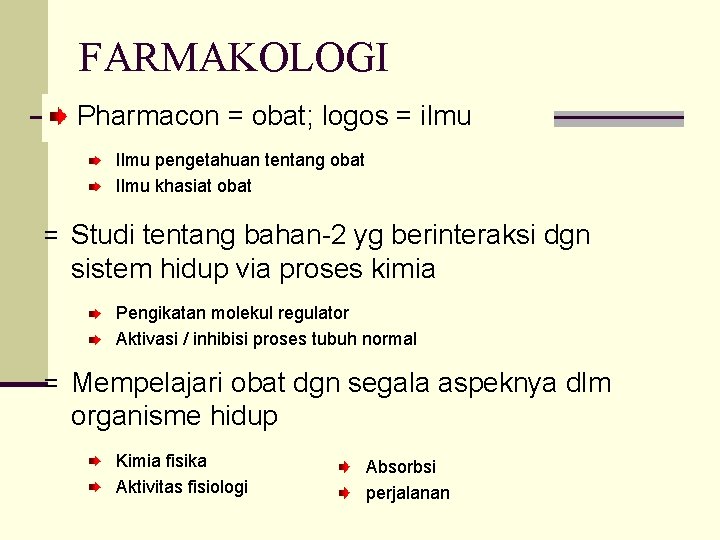 FARMAKOLOGI

➨ Pharmacon = obat; logos = ilmu

➨ Ilmu pengetahuan tentang obat
➨ Ilmu khasiat obat

= Studi tentang bahan-2 yg berinteraksi dgn sistem hidup via proses kimia

➨ Pengikatan molekul regulator
➨ Aktivasi / inhibisi proses tubuh normal

= Mempelajari obat dgn segala aspeknya dlm organisme hidup

➨ Kimia fisika
➨ Aktivitas fisiologi

➨ Absorbsi
➨ perjalanan